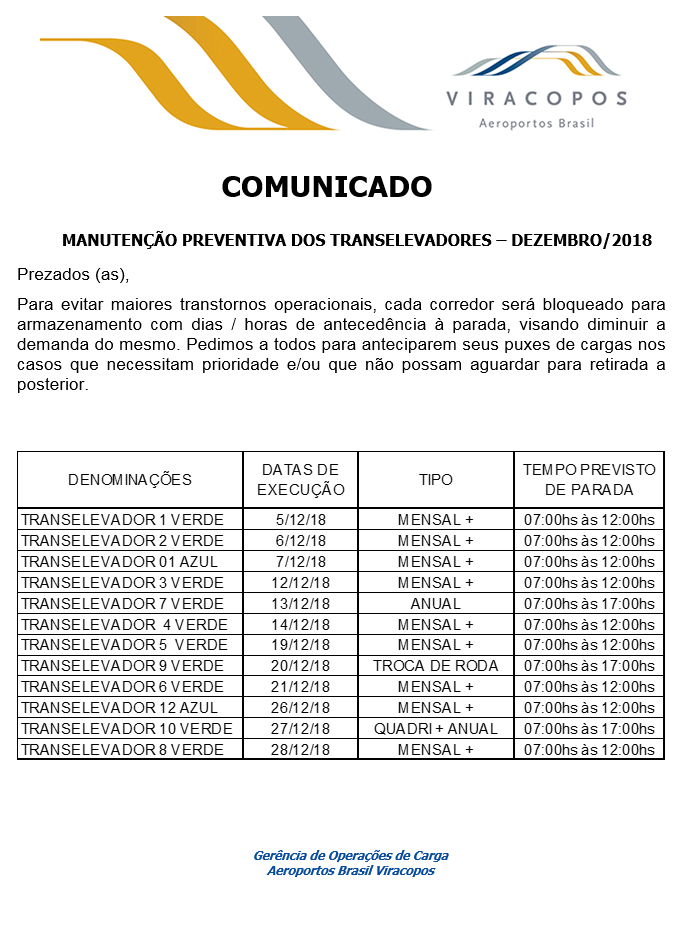 VIRACOPOS
Aeroportos Brasil

COMUNICADO

MANUTENÇÃO PREVENTIVA DOS TRANSELEVADORES – DEZEMBRO/2018

Prezados (as),

Para evitar maiores transtornos operacionais, cada corredor será bloqueado para armazenamento com dias / horas de antecedência à parada, visando diminuir a demanda do mesmo. Pedimos a todos para anteciparem seus puxes de cargas nos casos que necessitam prioridade e/ou que não possam aguardar para retirada a posterior.

| DENOMINAÇÕES | DATAS DE EXECUÇÃO | TIPO | TEMPO PREVISTO DE PARADA |
|---|---|---|---|
| TRANSELEVADOR 1 VERDE | 5/12/18 | MENSAL + | 07:00hs às 12:00hs |
| TRANSELEVADOR 2 VERDE | 6/12/18 | MENSAL + | 07:00hs às 12:00hs |
| TRANSELEVADOR 01 AZUL | 7/12/18 | MENSAL + | 07:00hs às 12:00hs |
| TRANSELEVADOR 3 VERDE | 12/12/18 | MENSAL + | 07:00hs às 12:00hs |
| TRANSELEVADOR 7 VERDE | 13/12/18 | ANUAL | 07:00hs às 17:00hs |
| TRANSELEVADOR 4 VERDE | 14/12/18 | MENSAL + | 07:00hs às 12:00hs |
| TRANSELEVADOR 5 VERDE | 19/12/18 | MENSAL + | 07:00hs às 12:00hs |
| TRANSELEVADOR 9 VERDE | 20/12/18 | TROCA DE RODA | 07:00hs às 17:00hs |
| TRANSELEVADOR 6 VERDE | 21/12/18 | MENSAL + | 07:00hs às 12:00hs |
| TRANSELEVADOR 12 AZUL | 26/12/18 | MENSAL + | 07:00hs às 12:00hs |
| TRANSELEVADOR 10 VERDE | 27/12/18 | QUADRI + ANUAL | 07:00hs às 17:00hs |
| TRANSELEVADOR 8 VERDE | 28/12/18 | MENSAL + | 07:00hs às 12:00hs |

Gerência de Operações de Carga
Aeroportos Brasil Viracopos